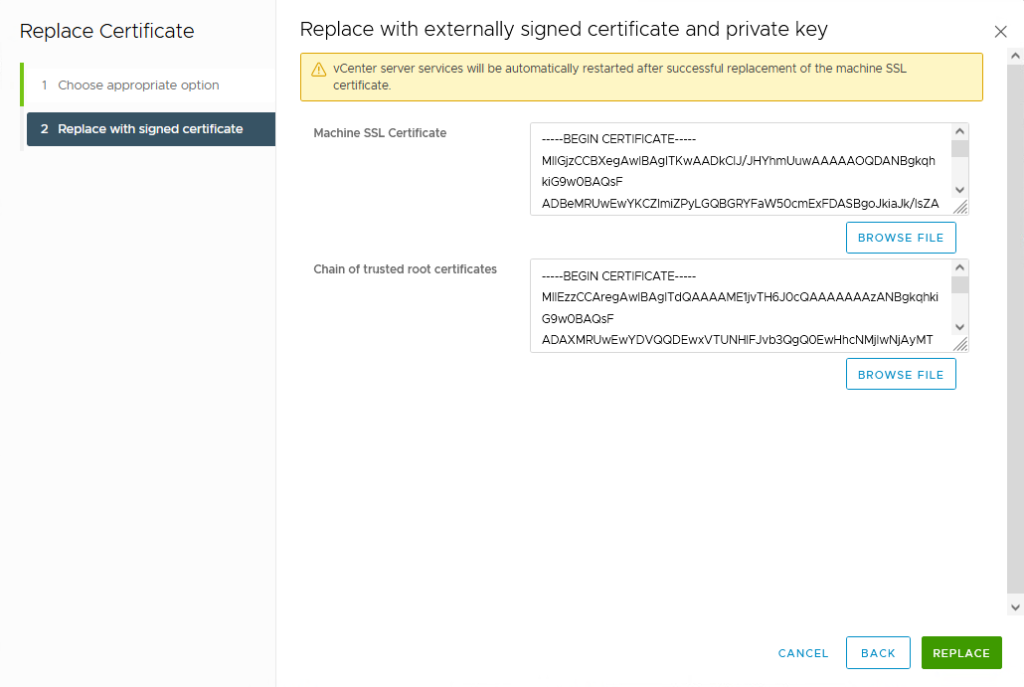 Replace Certificate

1 Choose appropriate option

2 Replace with signed certificate

Replace with externally signed certificate and private key

vCenter server services will be automatically restarted after successful replacement of the machine SSL certificate.

Machine SSL Certificate

-----BEGIN CERTIFICATE-----
MIIGjzCCBXegAwIBAgITKwAADkClJ/JHYhmUuwAAAAAOQDANBgkqhkiG9w0BAQsF
ADBeMRUwEwYKCZImiZPyLGQBGRYFaW50cmExFDASBgoJkiaJk/IsZA

BROWSE FILE

Chain of trusted root certificates

-----BEGIN CERTIFICATE-----
MIIEzzCCAregAwIBAgITdQAAAAME1jvTH6J0cQAAAAAAAzANBgkqhkiG9w0BAQsF
ADAXMRUwEwYDVQQDEwxVTUNHIFJvb3QgQ0EwHhcNMjIwNjAyMT

BROWSE FILE

CANCEL BACK REPLACE